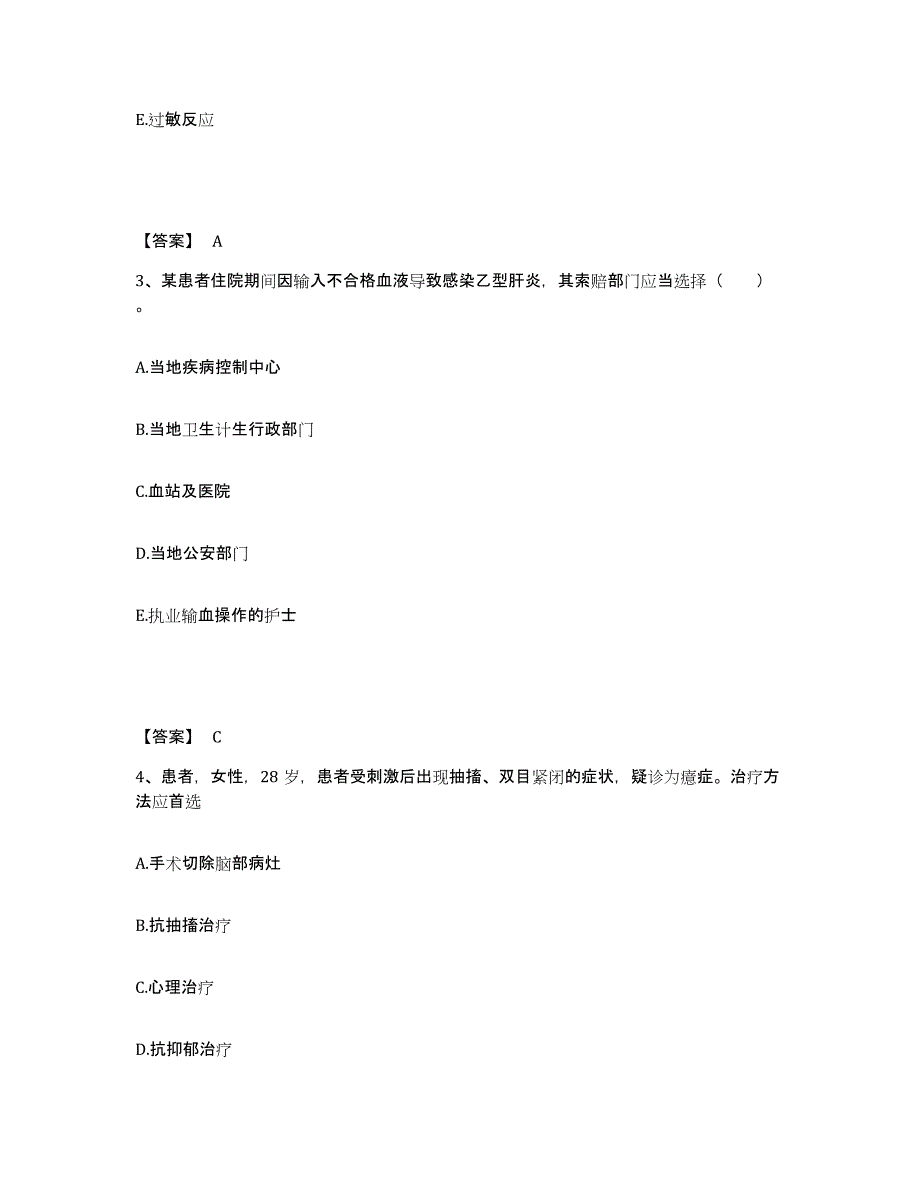 E.过敏反应

【答案】 A

3、某患者住院期间因输入不合格血液导致感染乙型肝炎，其索赔部门应当选择（ ）。

A.当地疾病控制中心

B.当地卫生计生行政部门

C.血站及医院

D.当地公安部门

E.执业输血操作的护士

【答案】 C

4、患者，女性，28 岁，患者受刺激后出现抽搐、双目紧闭的症状，疑诊为癔症。治疗方法应首选

A.手术切除脑部病灶

B.抗抽搐治疗

C.心理治疗

D.抗抑郁治疗